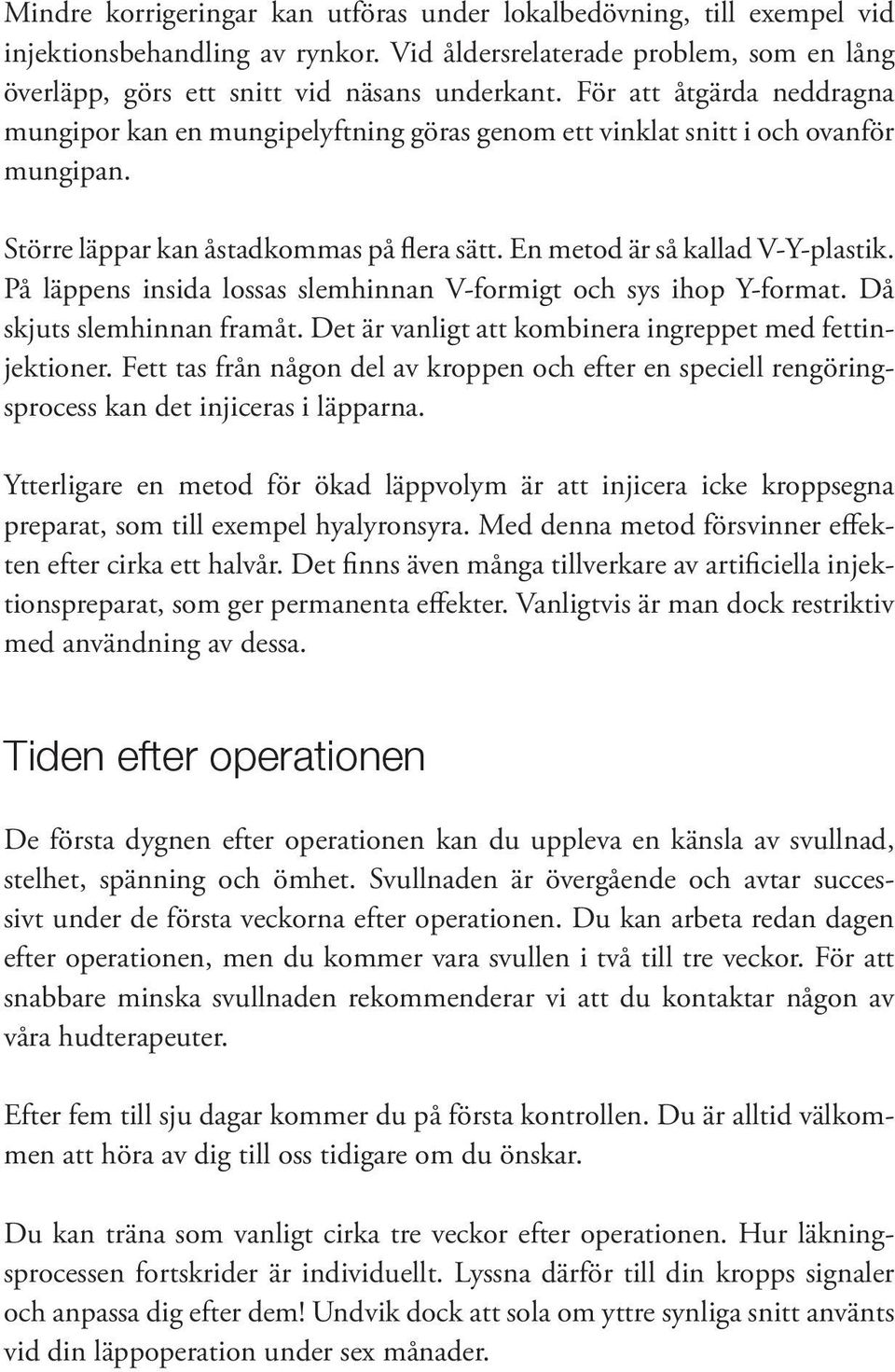 Mindre korrigeringar kan utföras under lokalbedövning, till exempel vid injektionsbehandling av rynkor. Vid åldersrelaterade problem, som en lång överläpp, görs ett snitt vid näsans underkant. För att åtgärda neddragna mungipor kan en mungipelyftning göras genom ett vinklat snitt i och ovanför mungipan.

Större läppar kan åstadkommas på flera sätt. En metod är så kallad V-Y-plastik. På läppens insida lossas slemhinnan V-formigt och sys ihop Y-format. Då skjuts slemhinnan framåt. Det är vanligt att kombinera ingreppet med fettinjektioner. Fett tas från någon del av kroppen och efter en speciell rengöringsprocess kan det injiceras i läpparna.

Ytterligare en metod för ökad läppvolym är att injicera icke kroppsegna preparat, som till exempel hyalyronsyra. Med denna metod försvinner effekten efter cirka ett halvår. Det finns även många tillverkare av artificiella injektionspreparat, som ger permanenta effekter. Vanligtvis är man dock restriktiv med användning av dessa.

Tiden efter operationen

De första dygnen efter operationen kan du uppleva en känsla av svullnad, stelhet, spänning och ömhet. Svullnaden är övergående och avtar successivt under de första veckorna efter operationen. Du kan arbeta redan dagen efter operationen, men du kommer vara svullen i två till tre veckor. För att snabbare minska svullnaden rekommenderar vi att du kontaktar någon av våra hudterapeuter.

Efter fem till sju dagar kommer du på första kontrollen. Du är alltid välkommen att höra av dig till oss tidigare om du önskar.

Du kan träna som vanligt cirka tre veckor efter operationen. Hur läkningsprocessen fortskrider är individuellt. Lyssna därför till din kropps signaler och anpassa dig efter dem! Undvik dock att sola om yttre synliga snitt använts vid din läppoperation under sex månader.